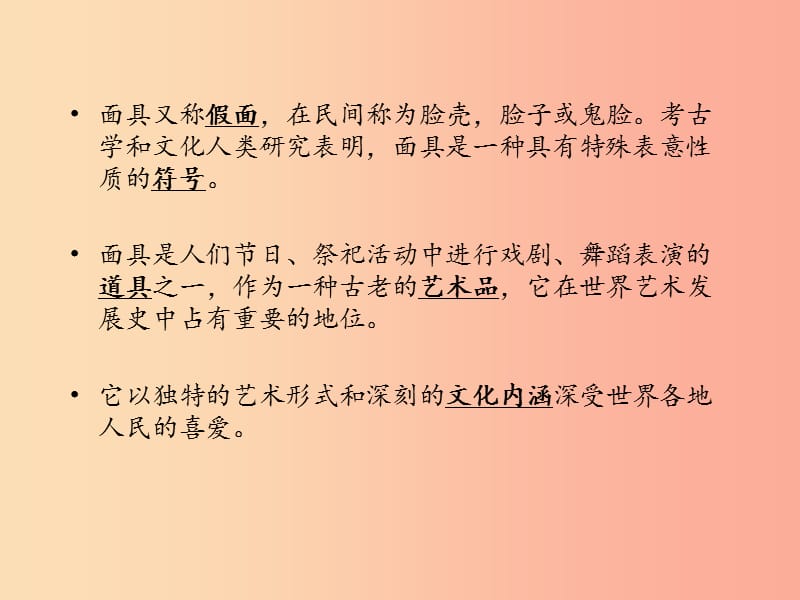 • 面具又称假面，在民间称为脸壳，脸子或鬼脸。考古学和文化人类研究表明，面具是一种具有特殊表意性质的符号。

• 面具是人们节日、祭祀活动中进行戏剧、舞蹈表演的道具之一，作为一种古老的艺术品，它在世界艺术发展史中占有重要的地位。

• 它以独特的艺术形式和深刻的文化内涵深受世界各地人民的喜爱。